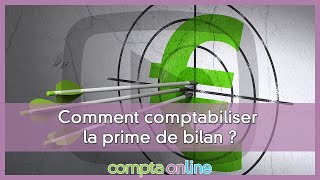 Comment comptabiliser la prime de bilan ?

compta online